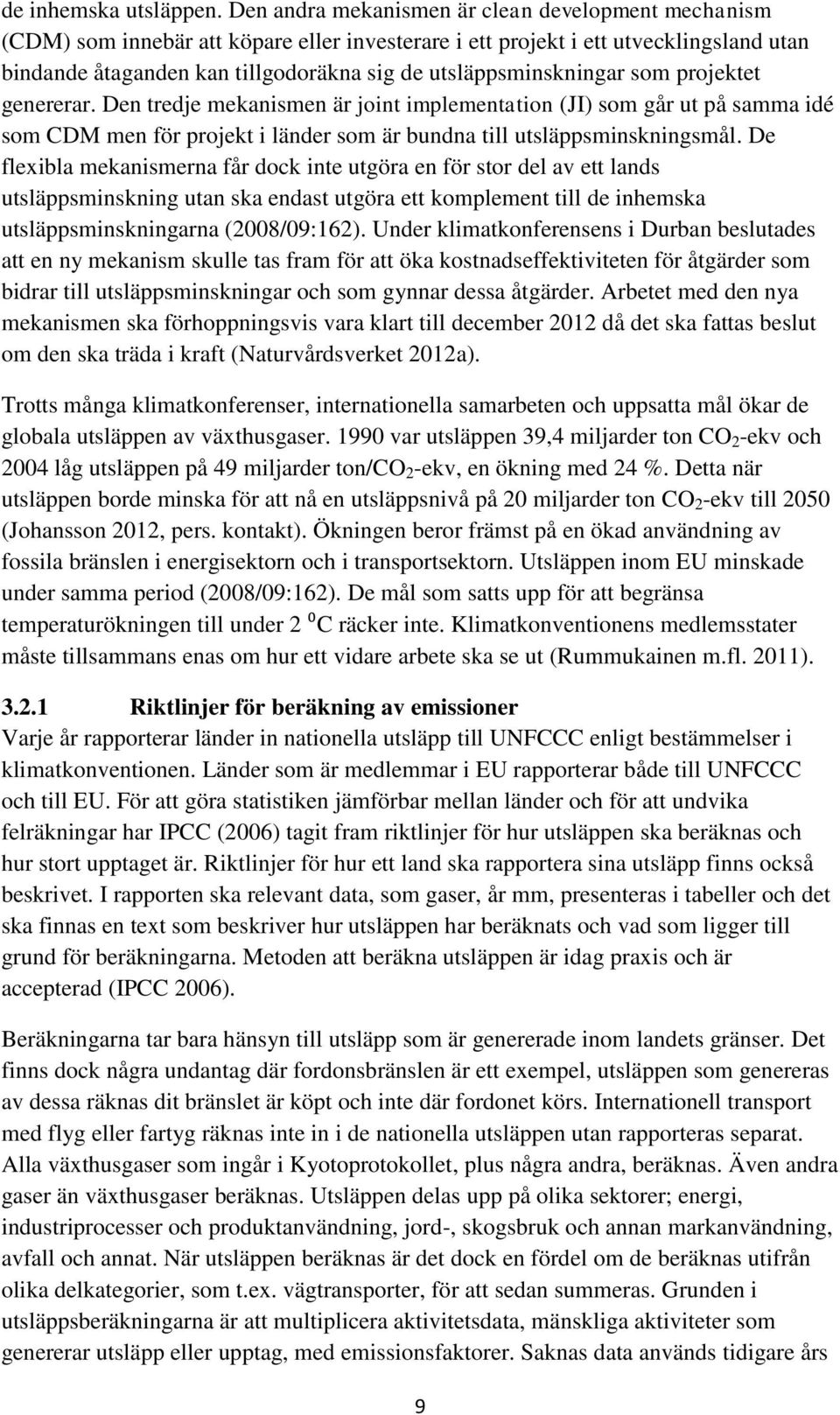 de inhemska utsläppen. Den andra mekanismen är clean development mechanism (CDM) som innebär att köpare eller investerare i ett projekt i ett utvecklingsland utan bindande åtaganden kan tillgodoräkna sig de utsläppsminskningar som projektet genererar. Den tredje mekanismen är joint implementation (JI) som går ut på samma idé som CDM men för projekt i länder som är bundna till utsläppsminskningsmål. De flexibla mekanismerna får dock inte utgöra en för stor del av ett lands utsläppsminskning utan ska endast utgöra ett komplement till de inhemska utsläppsminskningarna (2008/09:162). Under klimatkonferensens i Durban beslutades att en ny mekanism skulle tas fram för att öka kostnadseffektiviteten för åtgärder som bidrar till utsläppsminskningar och som gynnar dessa åtgärder. Arbetet med den nya mekanismen ska förhoppningsvis vara klart till december 2012 då det ska fattas beslut om den ska träda i kraft (Naturvårdsverket 2012a).

Trotts många klimatkonferenser, internationella samarbeten och uppsatta mål ökar de globala utsläppen av växthusgaser. 1990 var utsläppen 39,4 miljarder ton $CO_2$-ekv och 2004 låg utsläppen på 49 miljarder ton/$CO_2$-ekv, en ökning med 24 %. Detta när utsläppen borde minska för att nå en utsläppsnivå på 20 miljarder ton $CO_2$-ekv till 2050 (Johansson 2012, pers. kontakt). Ökningen beror främst på en ökad användning av fossila bränslen i energisektorn och i transportsektorn. Utsläppen inom EU minskade under samma period (2008/09:162). De mål som satts upp för att begränsa temperaturökningen till under 2 $^0$C räcker inte. Klimatkonventionens medlemsstater måste tillsammans enas om hur ett vidare arbete ska se ut (Rummukainen m.fl. 2011).

3.2.1 Riktlinjer för beräkning av emissioner
Varje år rapporterar länder in nationella utsläpp till UNFCCC enligt bestämmelser i klimatkonventionen. Länder som är medlemmar i EU rapporterar både till UNFCCC och till EU. För att göra statistiken jämförbar mellan länder och för att undvika felräkningar har IPCC (2006) tagit fram riktlinjer för hur utsläppen ska beräknas och hur stort upptaget är. Riktlinjer för hur ett land ska rapportera sina utsläpp finns också beskrivet. I rapporten ska relevant data, som gaser, år mm, presenteras i tabeller och det ska finnas en text som beskriver hur utsläppen har beräknats och vad som ligger till grund för beräkningarna. Metoden att beräkna utsläppen är idag praxis och är accepterad (IPCC 2006).

Beräkningarna tar bara hänsyn till utsläpp som är genererade inom landets gränser. Det finns dock några undantag där fordonsbränslen är ett exempel, utsläppen som genereras av dessa räknas dit bränslet är köpt och inte där fordonet körs. Internationell transport med flyg eller fartyg räknas inte in i de nationella utsläppen utan rapporteras separat. Alla växthusgaser som ingår i Kyotoprotokollet, plus några andra, beräknas. Även andra gaser än växthusgaser beräknas. Utsläppen delas upp på olika sektorer; energi, industriprocesser och produktanvändning, jord-, skogsbruk och annan markanvändning, avfall och annat. När utsläppen beräknas är det dock en fördel om de beräknas utifrån olika delkategorier, som t.ex. vägtransporter, för att sedan summeras. Grunden i utsläppsberäkningarna är att multiplicera aktivitetsdata, mänskliga aktiviteter som genererar utsläpp eller upptag, med emissionsfaktorer. Saknas data används tidigare års

9